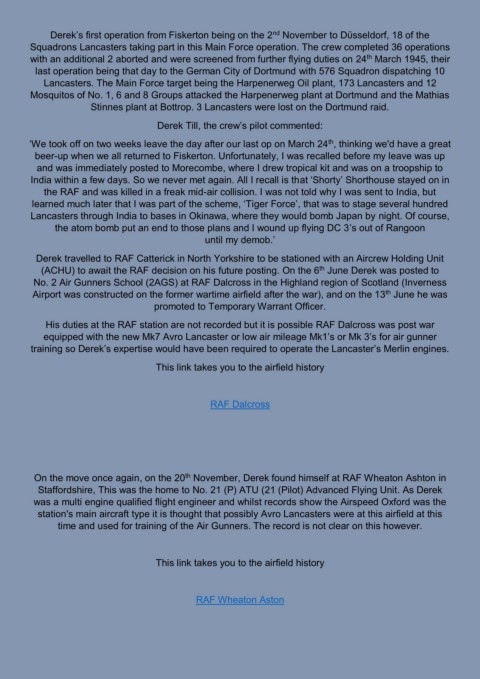 Derek's first operation from Fiskerton being on the 2$^{nd}$ November to Düsseldorf, 18 of the Squadrons Lancasters taking part in this Main Force operation. The crew completed 36 operations with an additional 2 aborted and were screened from further flying duties on 24$^{th}$ March 1945, their last operation being that day to the German City of Dortmund with 576 Squadron dispatching 10 Lancasters. The Main Force target being the Harpenerweg Oil plant, 173 Lancasters and 12 Mosquitos of No. 1, 6 and 8 Groups attacked the Harpenerweg plant at Dortmund and the Mathias Stinnes plant at Bottrop. 3 Lancasters were lost on the Dortmund raid.

Derek Till, the crew's pilot commented:

'We took off on two weeks leave the day after our last op on March 24$^{th}$, thinking we'd have a great beer-up when we all returned to Fiskerton. Unfortunately, I was recalled before my leave was up and was immediately posted to Morecombe, where I drew tropical kit and was on a troopship to India within a few days. So we never met again. All I recall is that 'Shorty' Shorthouse stayed on in the RAF and was killed in a freak mid-air collision. I was not told why I was sent to India, but learned much later that I was part of the scheme, 'Tiger Force', that was to stage several hundred Lancasters through India to bases in Okinawa, where they would bomb Japan by night. Of course, the atom bomb put an end to those plans and I wound up flying DC 3's out of Rangoon until my demob.'

Derek travelled to RAF Catterick in North Yorkshire to be stationed with an Aircrew Holding Unit (ACHU) to await the RAF decision on his future posting. On the 6$^{th}$ June Derek was posted to No. 2 Air Gunners School (2AGS) at RAF Dalcross in the Highland region of Scotland (Inverness Airport was constructed on the former wartime airfield after the war), and on the 13$^{th}$ June he was promoted to Temporary Warrant Officer.

His duties at the RAF station are not recorded but it is possible RAF Dalcross was post war equipped with the new Mk7 Avro Lancaster or low air mileage Mk1's or Mk 3's for air gunner training so Derek's expertise would have been required to operate the Lancaster's Merlin engines.

This link takes you to the airfield history

RAF Dalcross

On the move once again, on the 20$^{th}$ November, Derek found himself at RAF Wheaton Ashton in Staffordshire, This was the home to No. 21 (P) ATU (21 (Pilot) Advanced Flying Unit. As Derek was a multi engine qualified flight engineer and whilst records show the Airspeed Oxford was the station's main aircraft type it is thought that possibly Avro Lancasters were at this airfield at this time and used for training of the Air Gunners. The record is not clear on this however.

This link takes you to the airfield history

RAF Wheaton Aston